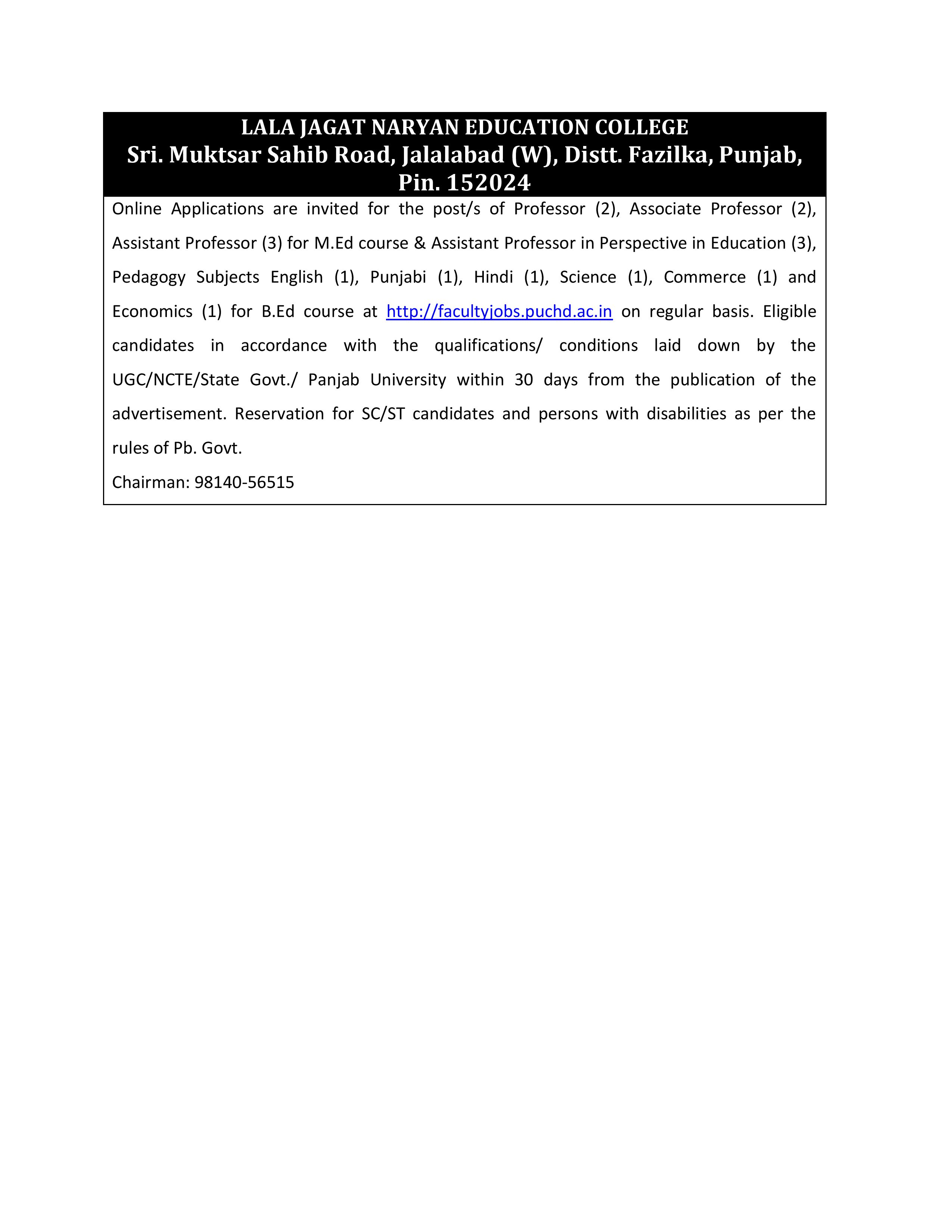 LALA JAGAT NARYAN EDUCATION COLLEGE
Sri. Muktsar Sahib Road, Jalalabad (W), Distt. Fazilka, Punjab, Pin. 152024

Online Applications are invited for the post/s of Professor (2), Associate Professor (2), Assistant Professor (3) for M.Ed course & Assistant Professor in Perspective in Education (3), Pedagogy Subjects English (1), Punjabi (1), Hindi (1), Science (1), Commerce (1) and Economics (1) for B.Ed course at http://facultyjobs.puchd.ac.in on regular basis. Eligible candidates in accordance with the qualifications/ conditions laid down by the UGC/NCTE/State Govt./ Panjab University within 30 days from the publication of the advertisement. Reservation for SC/ST candidates and persons with disabilities as per the rules of Pb. Govt.

Chairman: 98140-56515